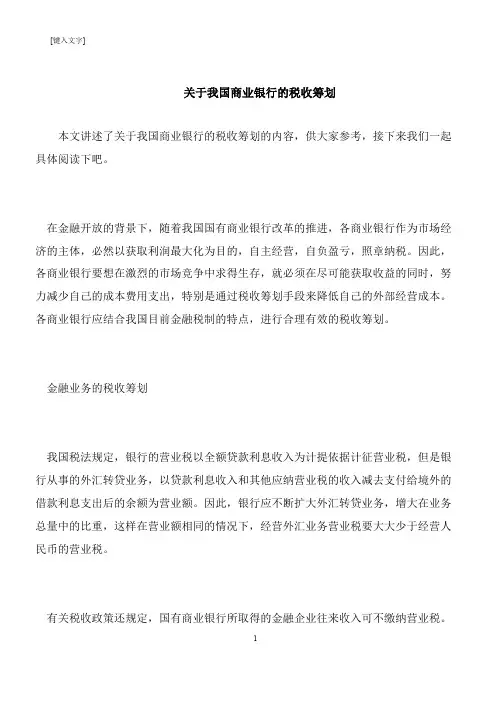 [键入文字]

关于我国商业银行的税收筹划

本文讲述了关于我国商业银行的税收筹划的内容，供大家参考，接下来我们一起具体阅读下吧。

在金融开放的背景下，随着我国国有商业银行改革的推进，各商业银行作为市场经济的主体，必然以获取利润最大化为目的，自主经营，自负盈亏，照章纳税。因此，各商业银行要想在激烈的市场竞争中求得生存，就必须在尽可能获取收益的同时，努力减少自己的成本费用支出，特别是通过税收筹划手段来降低自己的外部经营成本。各商业银行应结合我国目前金融税制的特点，进行合理有效的税收筹划。

金融业务的税收筹划

我国税法规定，银行的营业税以全额贷款利息收入为计提依据计征营业税，但是银行从事的外汇转贷业务，以贷款利息收入和其他应纳营业税的收入减去支付给境外的借款利息支出后的余额为营业额。因此，银行应不断扩大外汇转贷业务，增大在业务总量中的比重，这样在营业额相同的情况下，经营外汇业务营业税要大大少于经营人民币的营业税。

有关税收政策还规定，国有商业银行所取得的金融企业往来收入可不缴纳营业税。

1